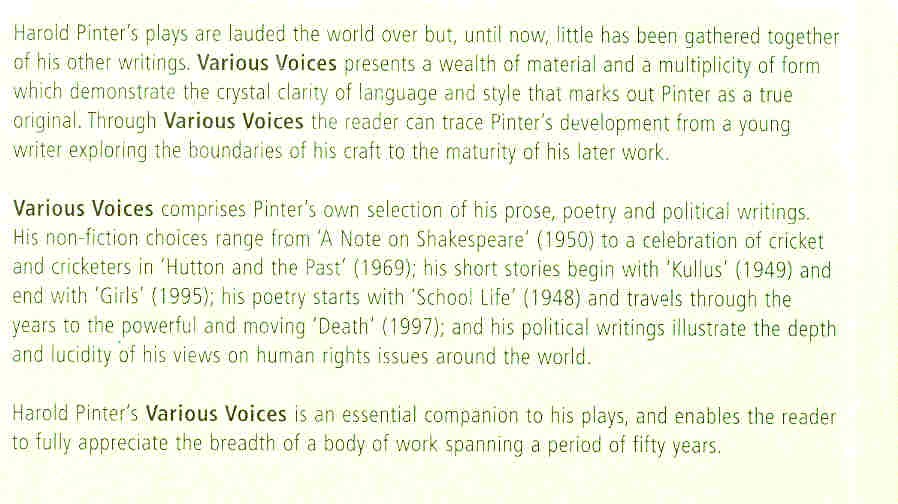 Harold Pinter's plays are lauded the world over but, until now, little has been gathered together of his other writings. Various Voices presents a wealth of material and a multiplicity of form which demonstrate the crystal clarity of language and style that marks out Pinter as a true original. Through Various Voices the reader can trace Pinter's development from a young writer exploring the boundaries of his craft to the maturity of his later work.

Various Voices comprises Pinter's own selection of his prose, poetry and political writings. His non-fiction choices range from 'A Note on Shakespeare' (1950) to a celebration of cricket and cricketers in 'Hutton and the Past' (1969); his short stories begin with 'Kullus' (1949) and end with 'Girls' (1995); his poetry starts with 'School Life' (1948) and travels through the years to the powerful and moving 'Death' (1997); and his political writings illustrate the depth and lucidity of his views on human rights issues around the world.

Harold Pinter's Various Voices is an essential companion to his plays, and enables the reader to fully appreciate the breadth of a body of work spanning a period of fifty years.